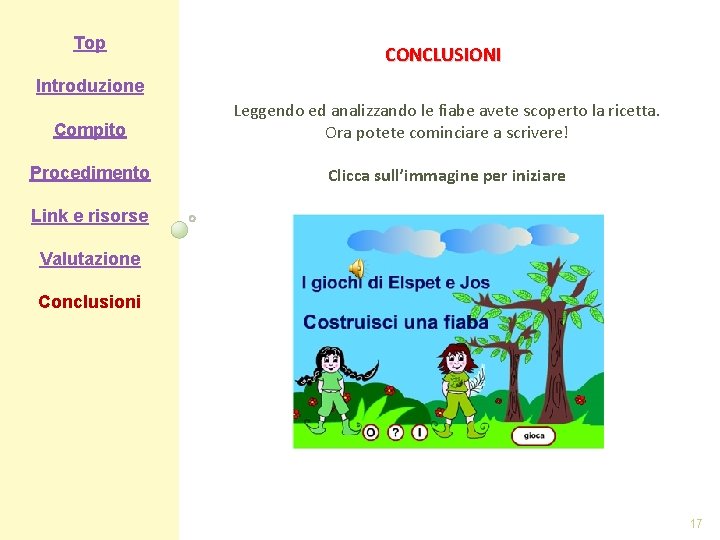 Top

Introduzione

Compito

Procedimento

Link e risorse

Valutazione

Conclusioni

CONCLUSIONI

Leggendo ed analizzando le fiabe avete scoperto la ricetta.
Ora potete cominciare a scrivere!

Clicca sull'immagine per iniziare

I giochi di Elspet e Jos

Costruisci una fiaba

O ? I

gioca

17